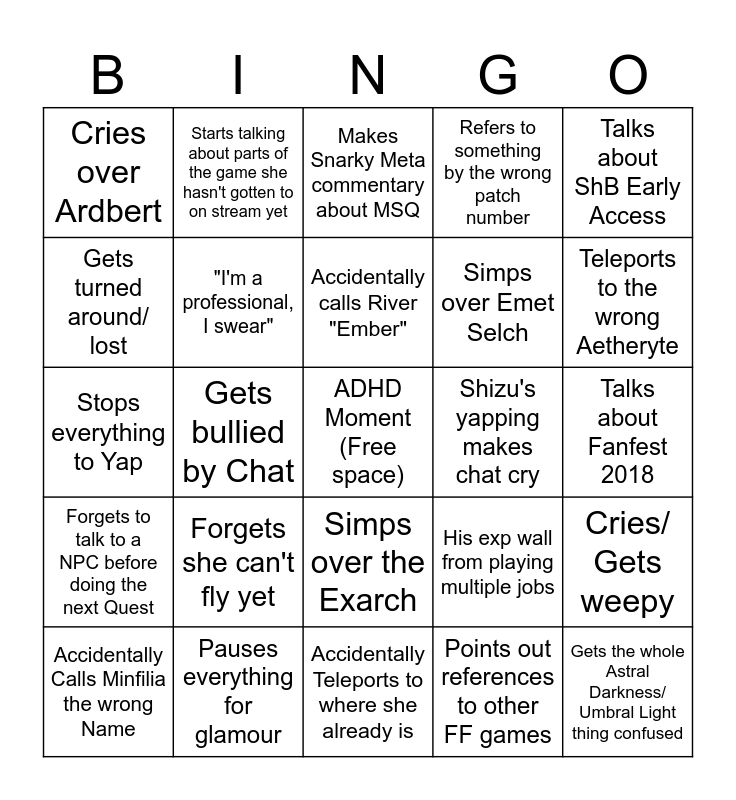 | B | I | N | G | O |
|---|---|---|---|---|
| Cries over Ardbert | Starts talking about parts of the game she hasn't gotten to on stream yet | Makes Snarky Meta commentary about MSQ | Refers to something by the wrong patch number | Talks about ShB Early Access |
| Gets turned around/ lost | "I'm a professional, I swear" | Accidentally calls River "Ember" | Simps over Emet Selch | Teleports to the wrong Aetheryte |
| Stops everything to Yap | Gets bullied by Chat | ADHD Moment (Free space) | Shizu's yapping makes chat cry | Talks about Fanfest 2018 |
| Forgets to talk to a NPC before doing the next Quest | Forgets she can't fly yet | Simps over the Exarch | His exp wall from playing multiple jobs | Cries/ Gets weepy |
| Accidentally Calls Minfilia the wrong Name | Pauses everything for glamour | Accidentally Teleports to where she already is | Points out references to other FF games | Gets the whole Astral Darkness/ Umbral Light thing confused |